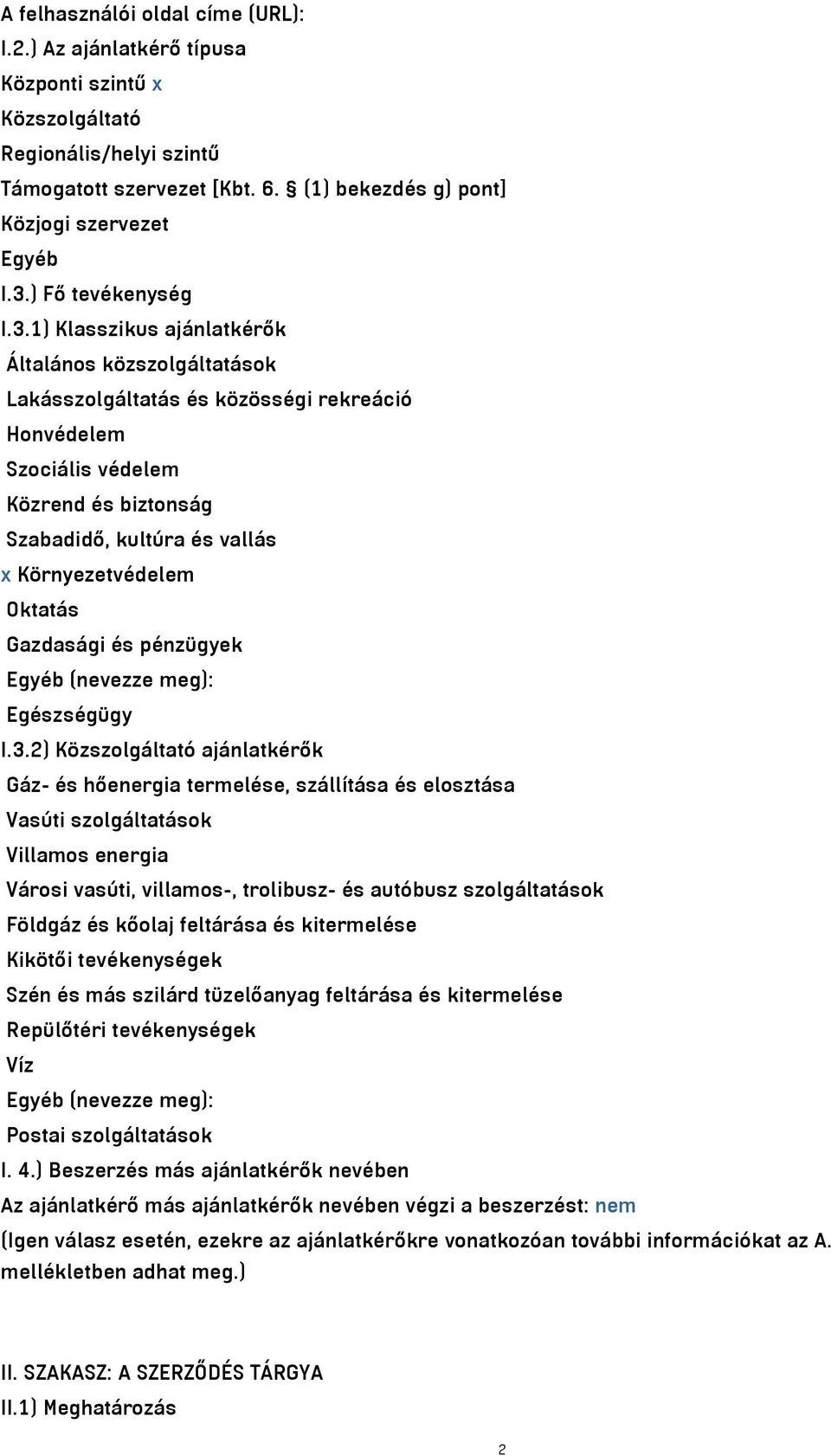 A felhasználói oldal címe (URL):
I.2.) Az ajánlatkérő típusa
Központi szintű x
Közszolgáltató
Regionális/helyi szintű
Támogatott szervezet [Kbt. 6. § (1) bekezdés g) pont]
Közjogi szervezet
Egyéb
I.3.) Fő tevékenység
I.3.1) Klasszikus ajánlatkérők
Általános közszolgáltatások
Lakásszolgáltatás és közösségi rekreáció
Honvédelem
Szociális védelem
Közrend és biztonság
Szabadidő, kultúra és vallás
x Környezetvédelem
Oktatás
Gazdasági és pénzügyek
Egyéb (nevezze meg):
Egészségügy
I.3.2) Közszolgáltató ajánlatkérők
Gáz- és hőenergia termelése, szállítása és elosztása
Vasúti szolgáltatások
Villamos energia
Városi vasúti, villamos-, trolibusz- és autóbusz szolgáltatások
Földgáz és kőolaj feltárása és kitermelése
Kikötői tevékenységek
Szén és más szilárd tüzelőanyag feltárása és kitermelése
Repülőtéri tevékenységek
Víz
Egyéb (nevezze meg):
Postai szolgáltatások
I. 4.) Beszerzés más ajánlatkérők nevében
Az ajánlatkérő más ajánlatkérők nevében végzi a beszerzést: nem
(Igen válasz esetén, ezekre az ajánlatkérőkre vonatkozóan további információkat az A. mellékletben adhat meg.)

II. SZAKASZ: A SZERZŐDÉS TÁRGYA
II.1) Meghatározás
2